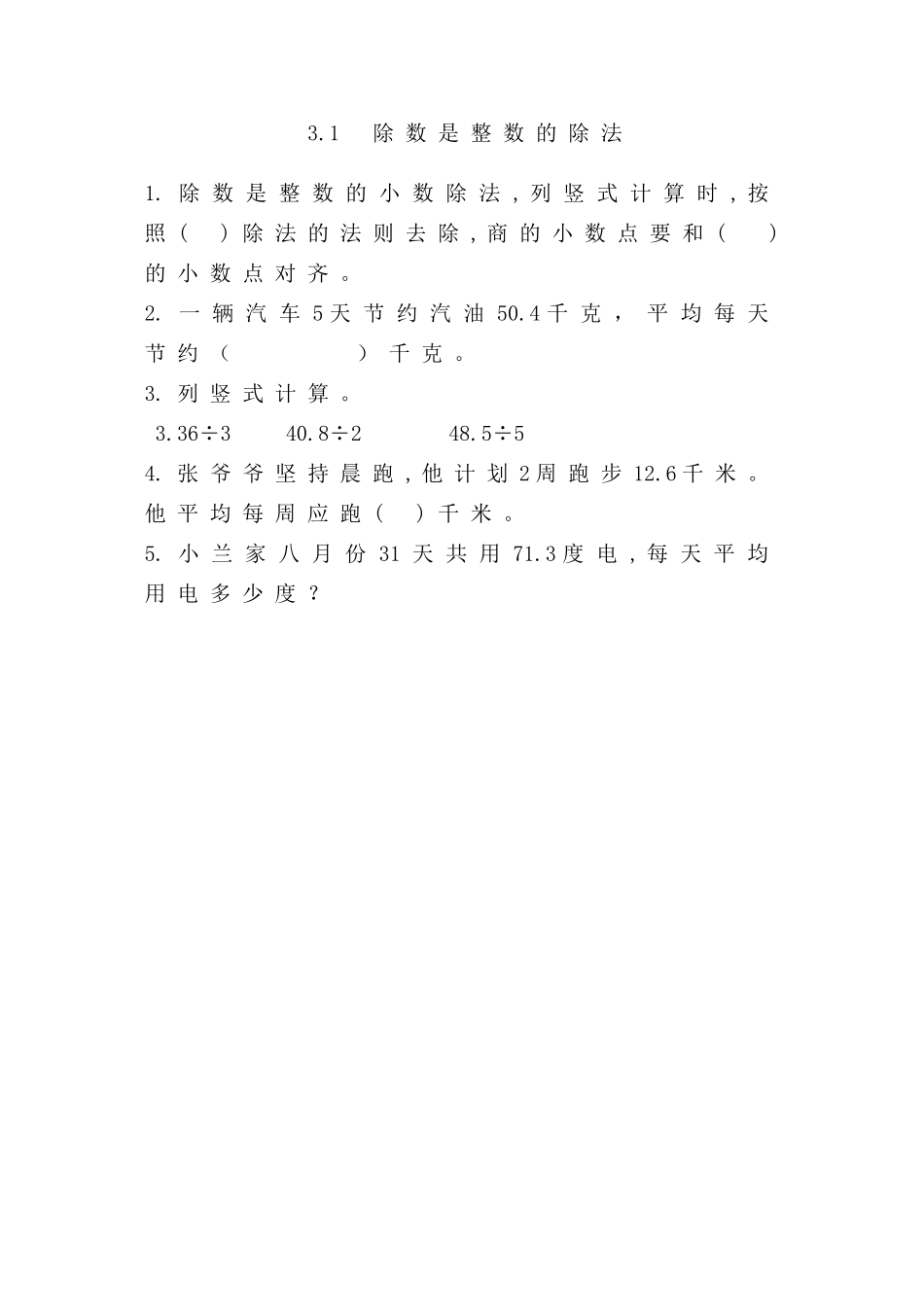 3.1　除数是整数的除法

1. 除数是整数的小数除法，列竖式计算时，按照（　）除法的法则去除，商的小数点要和（　）的小数点对齐。

2. 一辆汽车5天节约汽油50.4千克，平均每天节约（　　　）千克。

3. 列竖式计算。

$3.36\div3$　　$40.8\div2$　　$48.5\div5$

4. 张爷爷坚持晨跑，他计划2周跑步12.6千米。他平均每周应跑（　）千米。

5. 小兰家八月份31天共用71.3度电，每天平均用电多少度？